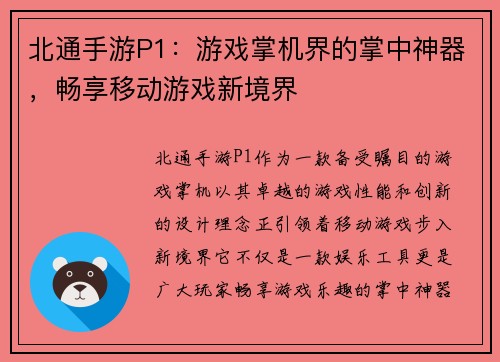 北通手游P1：游戏掌机界的掌中神器，畅享移动游戏新境界

北通手游P1作为一款备受瞩目的游戏掌机以其卓越的游戏性能和创新的设计理念正引领着移动游戏步入新境界它不仅是一款娱乐工具更是广大玩家畅享游戏乐趣的掌中神器